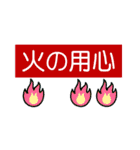 火の用心